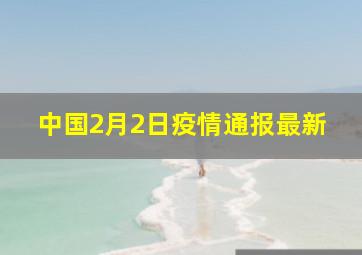 中国2月2日疫情通报最新